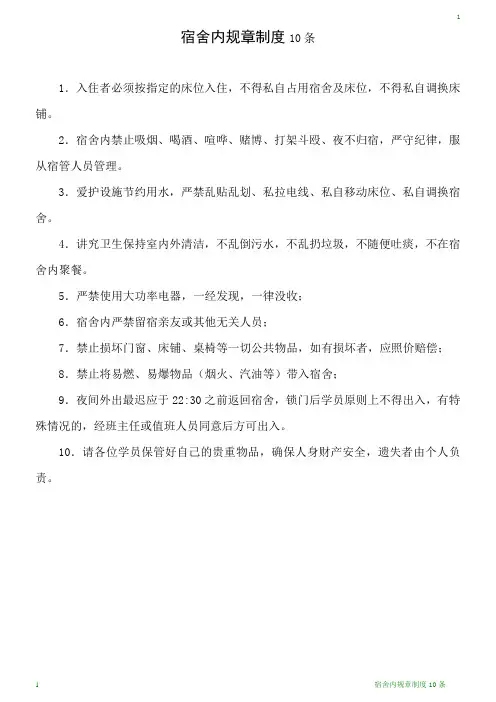 1

宿舍内规章制度 10 条

1．入住者必须按指定的床位入住，不得私自占用宿舍及床位，不得私自调换床铺。

2．宿舍内禁止吸烟、喝酒、喧哗、赌博、打架斗殴、夜不归宿，严守纪律，服从宿管人员管理。

3．爱护设施节约用水，严禁乱贴乱划、私拉电线、私自移动床位、私自调换宿舍。

4．讲究卫生保持室内外清洁，不乱倒污水，不乱扔垃圾，不随便吐痰，不在宿舍内聚餐。

5．严禁使用大功率电器，一经发现，一律没收；

6．宿舍内严禁留宿亲友或其他无关人员；

7．禁止损坏门窗、床铺、桌椅等一切公共物品，如有损坏者，应照价赔偿；

8．禁止将易燃、易爆物品（烟火、汽油等）带入宿舍；

9．夜间外出最迟应于 22:30 之前返回宿舍，锁门后学员原则上不得出入，有特殊情况的，经班主任或值班人员同意后方可出入。

10．请各位学员保管好自己的贵重物品，确保人身财产安全，遗失者由个人负责。

1

宿舍内规章制度 10 条